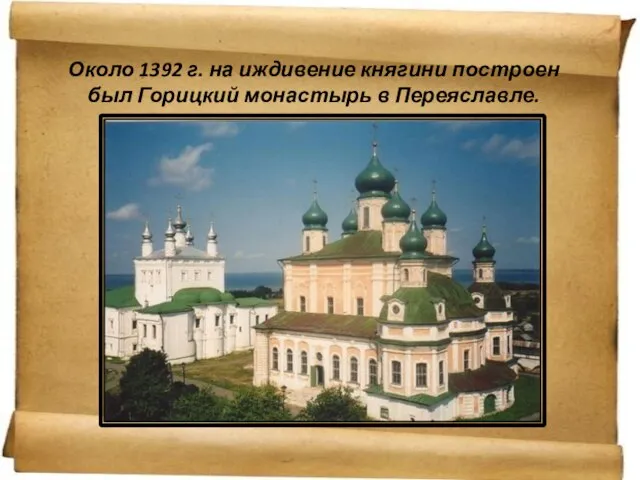 Около 1392 г. на иждивение княгини построен был Горицкий монастырь в Переяславле.